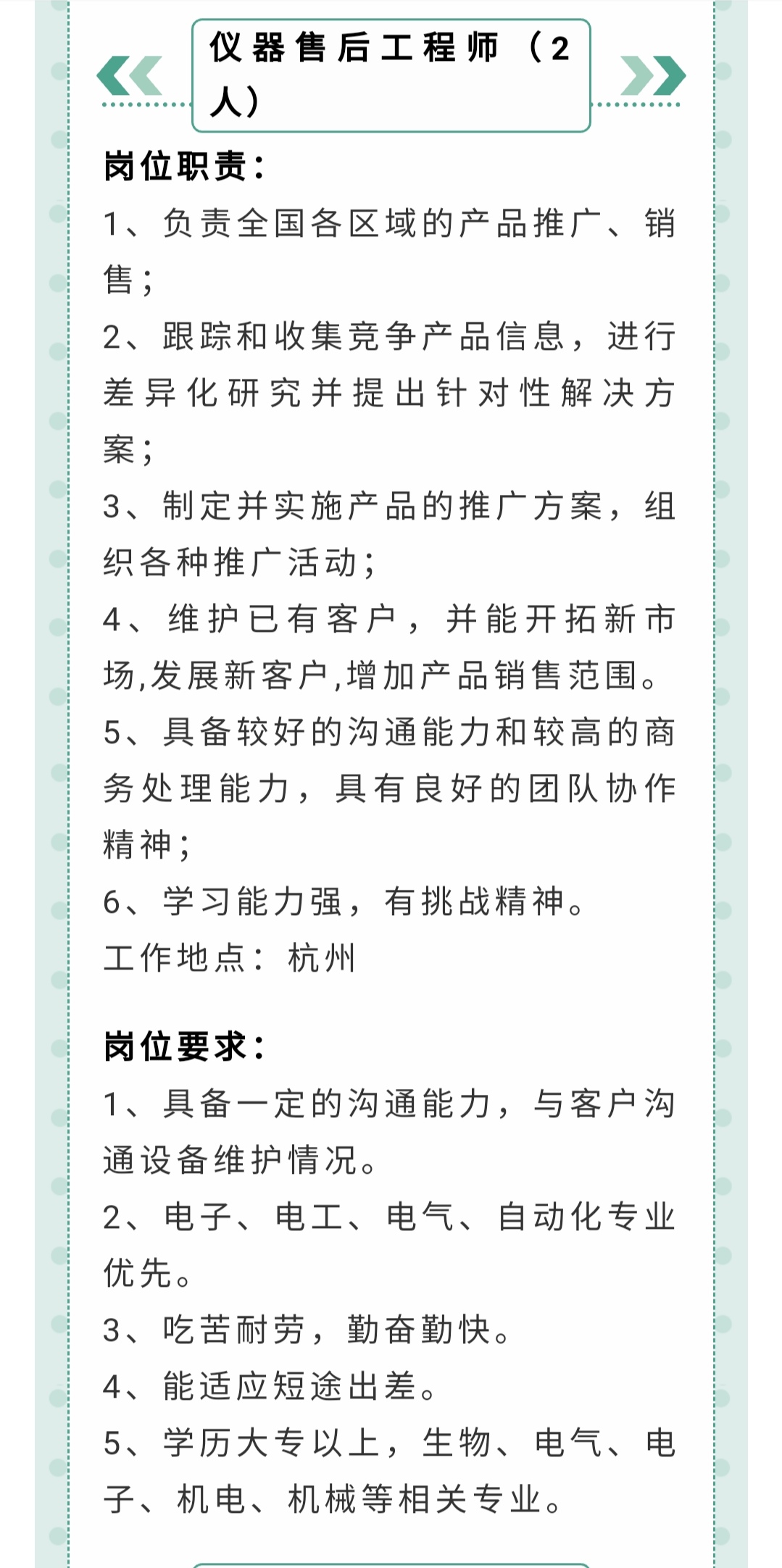 仪器售后工程师（2人）

岗位职责：

1、负责全国各区域的产品推广、销售；

2、跟踪和收集竞争产品信息，进行差异化研究并提出针对性解决方案；

3、制定并实施产品的推广方案，组织各种推广活动；

4、维护已有客户，并能开拓新市场,发展新客户,增加产品销售范围。

5、具备较好的沟通能力和较高的商务处理能力，具有良好的团队协作精神；

6、学习能力强，有挑战精神。

工作地点：杭州

岗位要求：

1、具备一定的沟通能力，与客户沟通设备维护情况。

2、电子、电工、电气、自动化专业优先。

3、吃苦耐劳，勤奋勤快。

4、能适应短途出差。

5、学历大专以上，生物、电气、电子、机电、机械等相关专业。